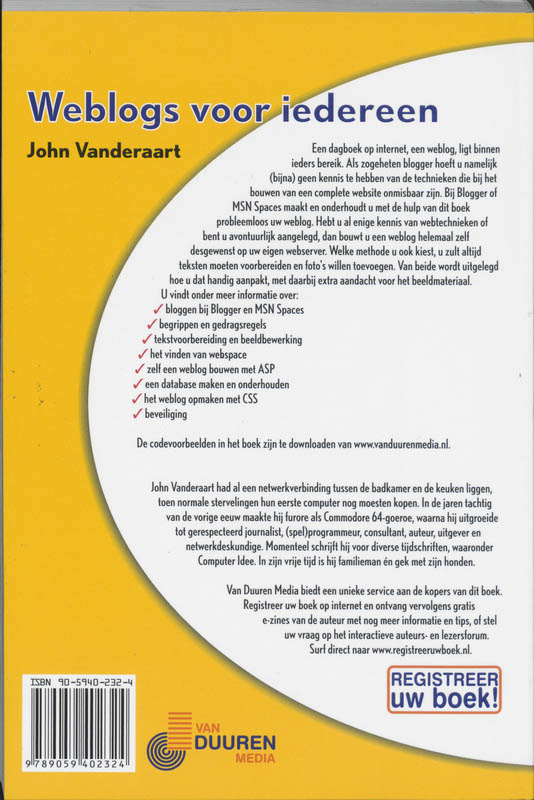 Weblogs voor iedereen

John Vanderaart

Een dagboek op internet, een weblog, ligt binnen ieders bereik. Als zogeheten blogger hoeft u namelijk (bijna) geen kennis te hebben van de technieken die bij het bouwen van een complete website onmisbaar zijn. Bij Blogger of MSN Spaces maakt en onderhoudt u met de hulp van dit boek probleemloos uw weblog. Hebt u al enige kennis van webtechnieken of bent u avontuurlijk aangelegd, dan bouwt u een weblog helemaal zelf desgewenst op uw eigen webserver. Welke methode u ook kiest, u zult altijd teksten moeten voorbereiden en foto's willen toevoegen. Van beide wordt uitgelegd hoe u dat handig aanpakt, met daarbij extra aandacht voor het beeldmateriaal.

U vindt onder meer informatie over:
✓ bloggen bij Blogger en MSN Spaces
✓ begrippen en gedragsregels
✓ tekstvoorbereiding en beeldbewerking
✓ het vinden van webspace
✓ zelf een weblog bouwen met ASP
✓ een database maken en onderhouden
✓ het weblog opmaken met CSS
✓ beveiliging

De codevoorbeelden in het boek zijn te downloaden van www.vanduurenmedia.nl.

John Vanderaart had al een netwerkverbinding tussen de badkamer en de keuken liggen, toen normale stervelingen hun eerste computer nog moesten kopen. In de jaren tachtig van de vorige eeuw maakte hij furore als Commodore 64-goeroe, waarna hij uitgroeide tot gerespecteerd journalist, (spel)programmeur, consultant, auteur, uitgever en netwerkdeskundige. Momenteel schrijft hij voor diverse tijdschriften, waaronder Computer Idee. In zijn vrije tijd is hij familieman én gek met zijn honden.

Van Duuren Media biedt een unieke service aan de kopers van dit boek. Registreer uw boek op internet en ontvang vervolgens gratis e-zines van de auteur met nog meer informatie en tips, of stel uw vraag op het interactieve auteurs- en lezersforum. Surf direct naar www.registreeruwboek.nl.

REGISTREER uw boek!

ISBN 90-5940-232-4

9 789059 402324

VAN DUUREN MEDIA